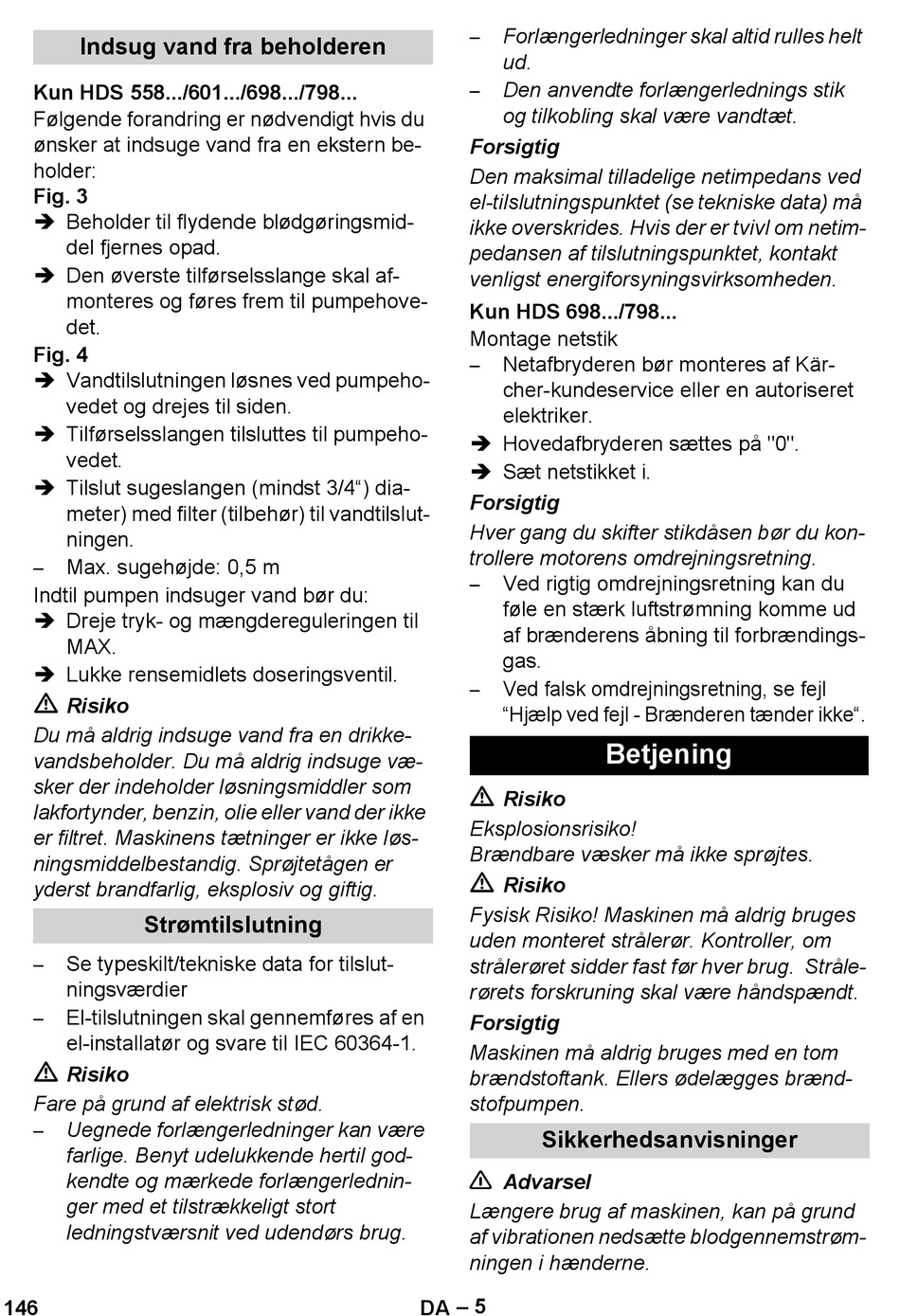 Indsug vand fra beholderen

Kun HDS 558.../601.../698.../798...
Følgende forandring er nødvendigt hvis du ønsker at indsuge vand fra en ekstern beholder:
Fig. 3
➔ Beholder til flydende blødgøringsmiddel fjernes opad.
➔ Den øverste tilførselsslange skal afmonteres og føres frem til pumpehovedet.
Fig. 4
➔ Vandtilslutningen løsnes ved pumpehovedet og drejes til siden.
➔ Tilførselsslangen tilsluttes til pumpehovedet.
➔ Tilslut sugeslangen (mindst 3/4“) diameter) med filter (tilbehør) til vandtilslutningen.
– Max. sugehøjde: 0,5 m
Indtil pumpen indsuger vand bør du:
➔ Dreje tryk- og mængdereguleringen til MAX.
➔ Lukke rensemidlets doseringsventil.
⚠ Risiko
Du må aldrig indsuge vand fra en drikkevandsbeholder. Du må aldrig indsuge væsker der indeholder løsningsmiddler som lakfortynder, benzin, olie eller vand der ikke er filtret. Maskinens tætninger er ikke løsningsmiddelbestandig. Sprøjtetågen er yderst brandfarlig, eksplosiv og giftig.

Strømtilslutning

– Se typeskilt/tekniske data for tilslutningsværdier
– El-tilslutningen skal gennemføres af en el-installatør og svare til IEC 60364-1.
⚠ Risiko
Fare på grund af elektrisk stød.
– Uegnede forlængerledninger kan være farlige. Benyt udelukkende hertil godkendte og mærkede forlængerledninger med et tilstrækkeligt stort ledningstværsnit ved udendørs brug.
– Forlængerledninger skal altid rulles helt ud.
– Den anvendte forlængerlednings stik og tilkobling skal være vandtæt.
Forsigtig
Den maksimal tilladelige netimpedans ved el-tilslutningspunktet (se tekniske data) må ikke overskrides. Hvis der er tvivl om netimpedansen af tilslutningspunktet, kontakt venligst energiforsyningsvirksomheden.
Kun HDS 698.../798...
Montage netstik
– Netafbryderen bør monteres af Kärcher-kundeservice eller en autoriseret elektriker.
➔ Hovedafbryderen sættes på "0".
➔ Sæt netstikket i.
Forsigtig
Hver gang du skifter stikdåsen bør du kontrollere motorens omdrejningsretning.
– Ved rigtig omdrejningsretning kan du føle en stærk luftstrømning komme ud af brænderens åbning til forbrændingsgas.
– Ved falsk omdrejningsretning, se fejl “Hjælp ved fejl - Brænderen tænder ikke“.

Betjening

⚠ Risiko
Eksplosionsrisiko!
Brændbare væsker må ikke sprøjtes.
⚠ Risiko
Fysisk Risiko! Maskinen må aldrig bruges uden monteret strålerør. Kontroller, om strålerøret sidder fast før hver brug. Strålerørets forskruning skal være håndspændt.
Forsigtig
Maskinen må aldrig bruges med en tom brændstoftank. Ellers ødelægges brændstofpumpen.

Sikkerhedsanvisninger

⚠ Advarsel
Længere brug af maskinen, kan på grund af vibrationen nedsætte blodgennemstrømningen i hænderne.

146 DA – 5